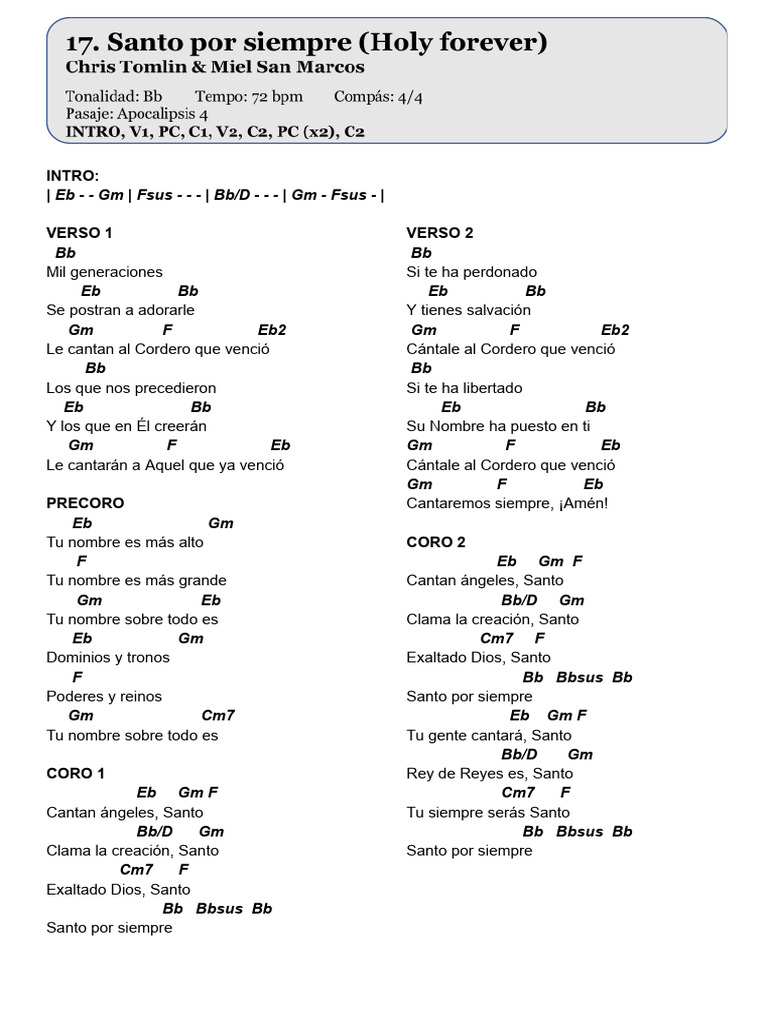 17. Santo por siempre (Holy forever)
Chris Tomlin & Miel San Marcos

Tonalidad: Bb Tempo: 72 bpm Compás: 4/4
Pasaje: Apocalipsis 4
INTRO, V1, PC, C1, V2, C2, PC (x2), C2

INTRO:
| Eb - - Gm | Fsus - - - | Bb/D - - - | Gm - Fsus - |

VERSO 1
Bb
Mil generaciones
Eb Bb
Se postran a adorarle
Gm F Eb2
Le cantan al Cordero que venció
Bb
Los que nos precedieron
Eb Bb
Y los que en Él creerán
Gm F Eb
Le cantarán a Aquel que ya venció

PRECORO
Eb Gm
Tu nombre es más alto
F
Tu nombre es más grande
Gm Eb
Tu nombre sobre todo es
Eb Gm
Dominios y tronos
F
Poderes y reinos
Gm Cm7
Tu nombre sobre todo es

CORO 1
Eb Gm F
Cantan ángeles, Santo
Bb/D Gm
Clama la creación, Santo
Cm7 F
Exaltado Dios, Santo
Bb Bbsus Bb
Santo por siempre

VERSO 2
Bb
Si te ha perdonado
Eb Bb
Y tienes salvación
Gm F Eb2
Cántale al Cordero que venció
Bb
Si te ha libertado
Eb Bb
Su Nombre ha puesto en ti
Gm F Eb
Cántale al Cordero que venció
Gm F Eb
Cantaremos siempre, ¡Amén!

CORO 2
Eb Gm F
Cantan ángeles, Santo
Bb/D Gm
Clama la creación, Santo
Cm7 F
Exaltado Dios, Santo
Bb Bbsus Bb
Santo por siempre
Eb Gm F
Tu gente cantará, Santo
Bb/D Gm
Rey de Reyes es, Santo
Cm7 F
Tu siempre serás Santo
Bb Bbsus Bb
Santo por siempre